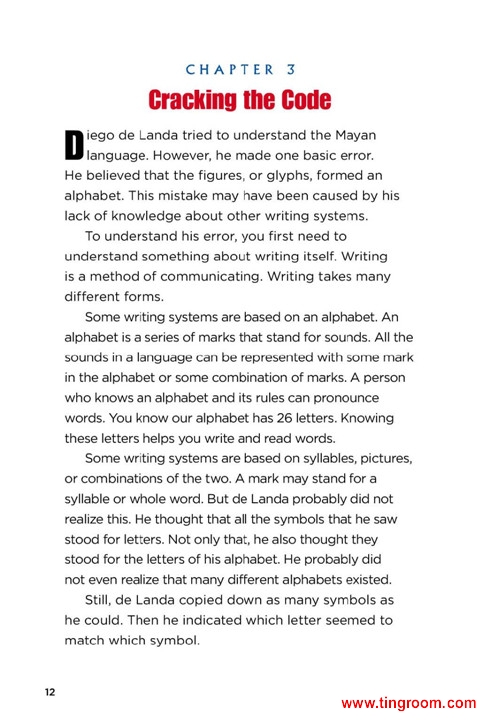 CHAPTER 3

Cracking the Code

Diego de Landa tried to understand the Mayan language. However, he made one basic error. He believed that the figures, or glyphs, formed an alphabet. This mistake may have been caused by his lack of knowledge about other writing systems.

To understand his error, you first need to understand something about writing itself. Writing is a method of communicating. Writing takes many different forms.

Some writing systems are based on an alphabet. An alphabet is a series of marks that stand for sounds. All the sounds in a language can be represented with some mark in the alphabet or some combination of marks. A person who knows an alphabet and its rules can pronounce words. You know our alphabet has 26 letters. Knowing these letters helps you write and read words.

Some writing systems are based on syllables, pictures, or combinations of the two. A mark may stand for a syllable or whole word. But de Landa probably did not realize this. He thought that all the symbols that he saw stood for letters. Not only that, he also thought they stood for the letters of his alphabet. He probably did not even realize that many different alphabets existed.

Still, de Landa copied down as many symbols as he could. Then he indicated which letter seemed to match which symbol.

12

www.tingroom.com